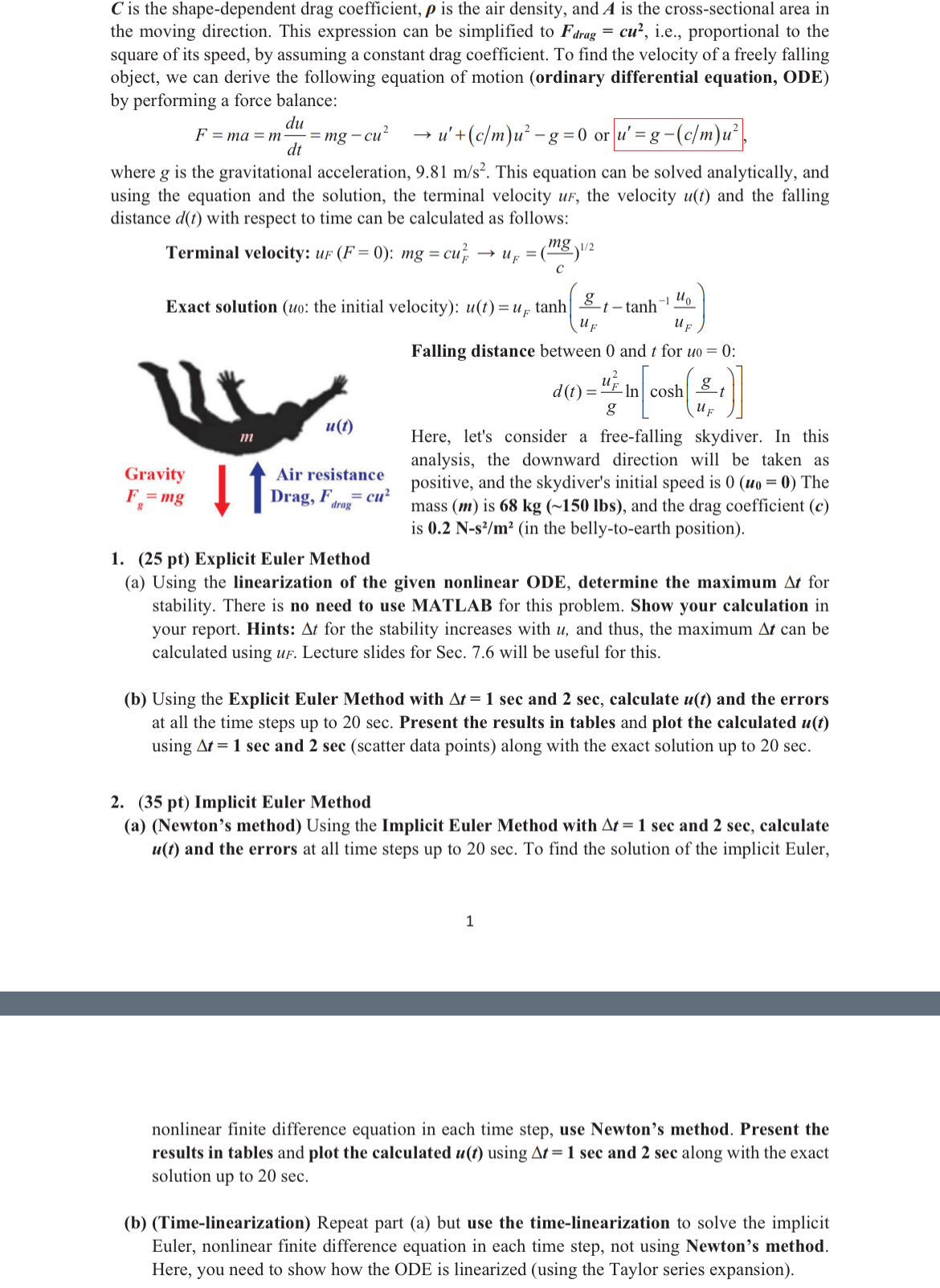 $C$ is the shape-dependent drag coefficient, $\rho$ is the air density, and $A$ is the cross-sectional area in the moving direction. This expression can be simplified to $F_{drag} = cu^2$, i.e., proportional to the square of its speed, by assuming a constant drag coefficient. To find the velocity of a freely falling object, we can derive the following equation of motion (ordinary differential equation, ODE) by performing a force balance:

$F = ma = m\frac{du}{dt} = mg - cu^2 \quad \rightarrow u' + (c/m)u^2 - g = 0$ or $u' = g - (c/m)u^2$,

where $g$ is the gravitational acceleration, 9.81 m/s$^2$. This equation can be solved analytically, and using the equation and the solution, the terminal velocity $u_F$, the velocity $u(t)$ and the falling distance $d(t)$ with respect to time can be calculated as follows:

Terminal velocity: $u_F$ ($F = 0$): $mg = cu_F^2 \rightarrow u_F = (\frac{mg}{c})^{1/2}$

Exact solution ($u_0$: the initial velocity): $u(t) = u_F \tanh\left(\frac{g}{u_F}t - \tanh^{-1}\frac{u_0}{u_F}\right)$

Falling distance between 0 and $t$ for $u_0 = 0$:

$d(t) = \frac{u_F^2}{g}\ln\left[\cosh\left(\frac{g}{u_F}t\right)\right]$

$m$

$u(t)$

Gravity
$F_g = mg$

Air resistance
Drag, $F_{drag} = cu^2$

Here, let's consider a free-falling skydiver. In this analysis, the downward direction will be taken as positive, and the skydiver's initial speed is 0 ($u_0 = 0$) The mass ($m$) is 68 kg (~150 lbs), and the drag coefficient ($c$) is 0.2 N-s²/m² (in the belly-to-earth position).

1. (25 pt) Explicit Euler Method
(a) Using the linearization of the given nonlinear ODE, determine the maximum $\Delta t$ for stability. There is no need to use MATLAB for this problem. Show your calculation in your report. Hints: $\Delta t$ for the stability increases with $u$, and thus, the maximum $\Delta t$ can be calculated using $u_F$. Lecture slides for Sec. 7.6 will be useful for this.

(b) Using the Explicit Euler Method with $\Delta t = 1$ sec and 2 sec, calculate $u(t)$ and the errors at all the time steps up to 20 sec. Present the results in tables and plot the calculated $u(t)$ using $\Delta t = 1$ sec and 2 sec (scatter data points) along with the exact solution up to 20 sec.

2. (35 pt) Implicit Euler Method
(a) (Newton's method) Using the Implicit Euler Method with $\Delta t = 1$ sec and 2 sec, calculate $u(t)$ and the errors at all time steps up to 20 sec. To find the solution of the implicit Euler,

1

nonlinear finite difference equation in each time step, use Newton's method. Present the results in tables and plot the calculated $u(t)$ using $\Delta t = 1$ sec and 2 sec along with the exact solution up to 20 sec.

(b) (Time-linearization) Repeat part (a) but use the time-linearization to solve the implicit Euler, nonlinear finite difference equation in each time step, not using Newton's method. Here, you need to show how the ODE is linearized (using the Taylor series expansion).